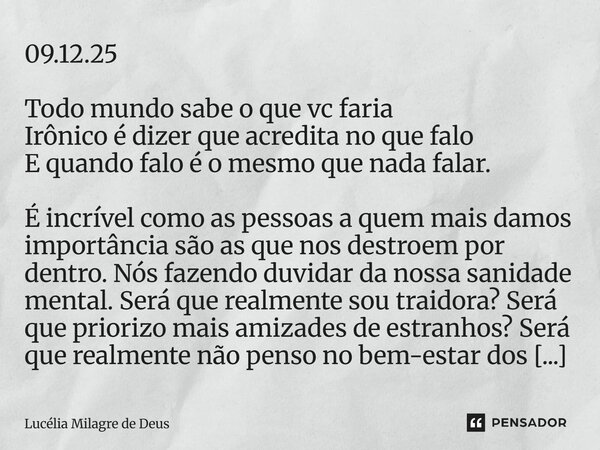 09.12.25

Todo mundo sabe o que vc faria
Irônico é dizer que acredita no que falo
E quando falo é o mesmo que nada falar.

É incrível como as pessoas a quem mais damos importância são as que nos destroem por dentro. Nós fazendo duvidar da nossa sanidade mental. Será que realmente sou traidora? Será que priorizo mais amizades de estranhos? Será que realmente não penso no bem-estar dos [...]

Lucélia Milagre de Deus

PENSADOR